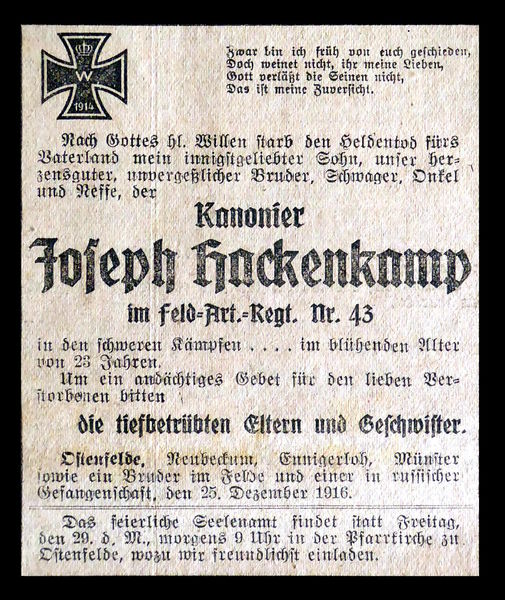 W
1914

Zwar bin ich früh von euch geschieden,
Doch weinet nicht, ihr meine Lieben,
Gott verläßt die Seinen nicht,
Das ist meine Zuversicht.

Nach Gottes hl. Willen starb den Heldentod fürs Vaterland mein innigstgeliebter Sohn, unser herzensguter, unvergeßlicher Bruder, Schwager, Onkel und Neffe, der

Kanonier

Joseph Hackenkamp

im Feld=Art.=Regt. Nr. 43

in den schweren Kämpfen . . . . im blühenden Alter von 23 Jahren.

Um ein andächtiges Gebet für den lieben Verstorbenen bitten

die tiefbetrübten Eltern und Geschwister.

Ostenfelde, Neubeckum, Ennigerloh, Münster sowie ein Bruder im Felde und einer in russischer Gefangenschaft, den 25. Dezember 1916.

Das feierliche Seelenamt findet statt Freitag, den 29. d. M., morgens 9 Uhr in der Pfarrkirche zu Ostenfelde, wozu wir freundlichst einladen.